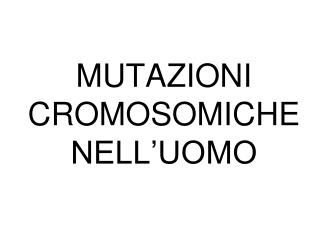 MUTAZIONI CROMOSOMICHE NELL’UOMO